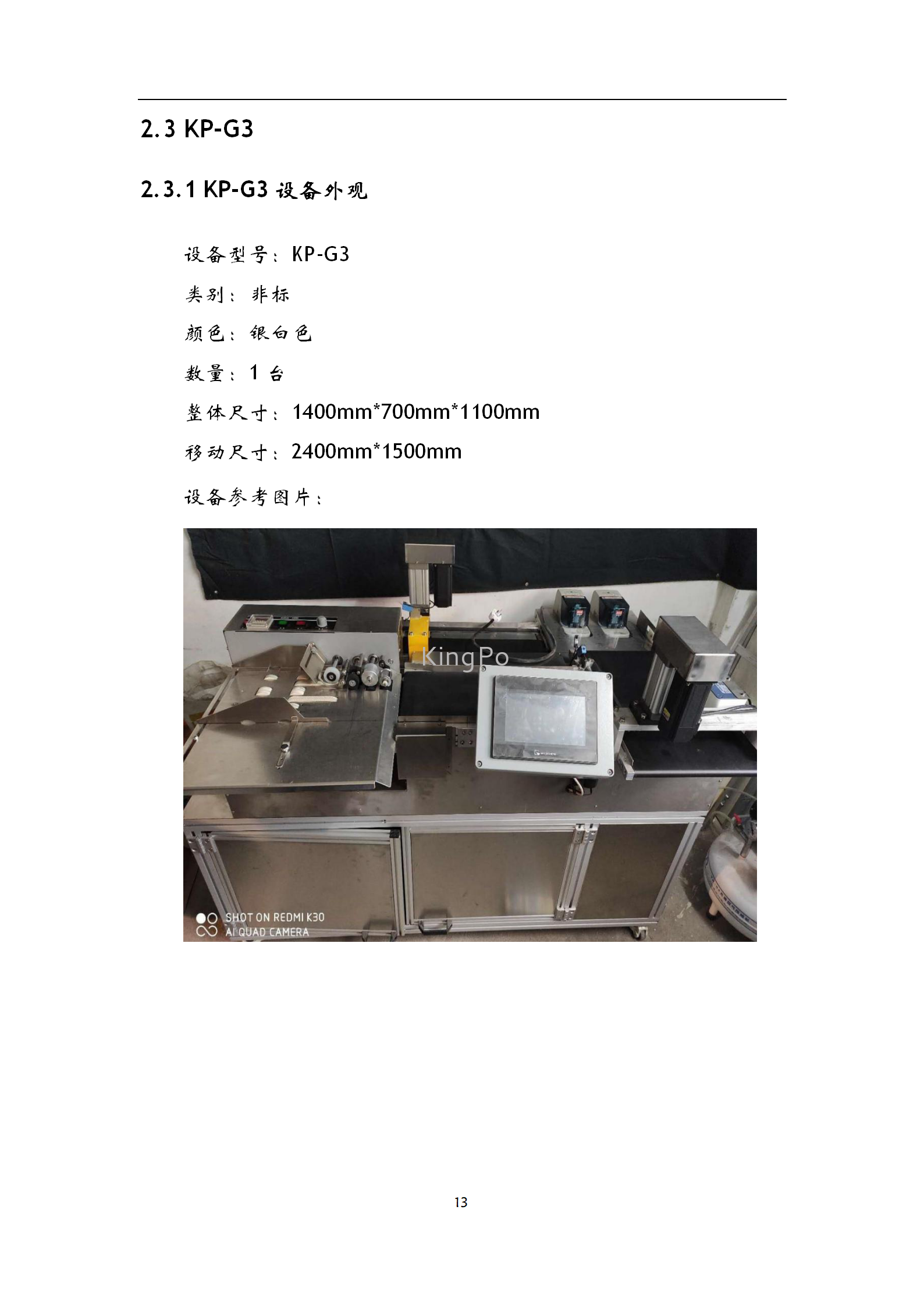 2.3 KP-G3

2.3.1 KP-G3设备外观

设备型号：KP-G3

类别：非标

颜色：银白色

数量：1台

整体尺寸：1400mm*700mm*1100mm

移动尺寸：2400mm*1500mm

设备参考图片：

SHOT ON REDMI K30
AI QUAD CAMERA

13

KingPo